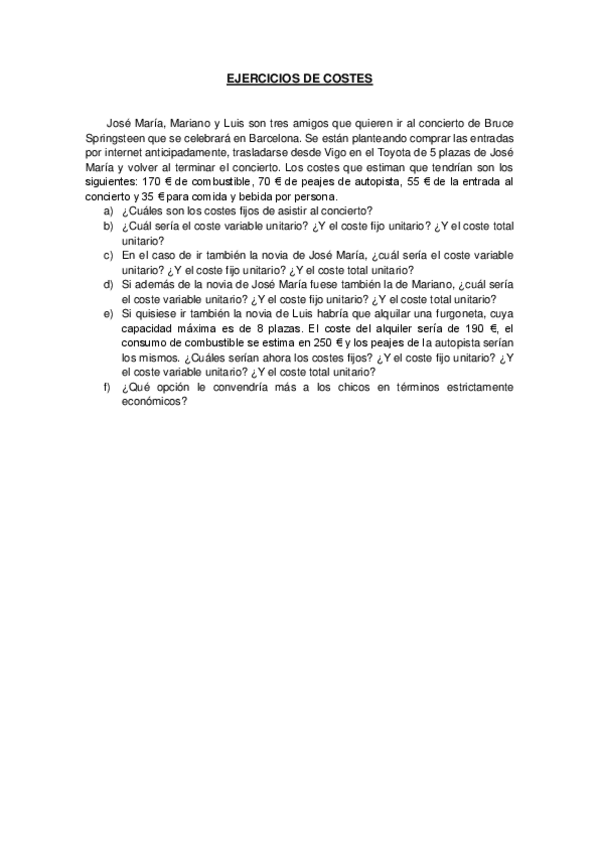 EJERCICIOS DE COSTES

José María, Mariano y Luis son tres amigos que quieren ir al concierto de Bruce Springsteen que se celebrará en Barcelona. Se están planteando comprar las entradas por internet anticipadamente, trasladarse desde Vigo en el Toyota de 5 plazas de José María y volver al terminar el concierto. Los costes que estiman que tendrían son los siguientes: 170 € de combustible, 70 € de peajes de autopista, 55 € de la entrada al concierto y 35 € para comida y bebida por persona.

a) ¿Cuáles son los costes fijos de asistir al concierto?
b) ¿Cuál sería el coste variable unitario? ¿Y el coste fijo unitario? ¿Y el coste total unitario?
c) En el caso de ir también la novia de José María, ¿cuál sería el coste variable unitario? ¿Y el coste fijo unitario? ¿Y el coste total unitario?
d) Si además de la novia de José María fuese también la de Mariano, ¿cuál sería el coste variable unitario? ¿Y el coste fijo unitario? ¿Y el coste total unitario?
e) Si quisiese ir también la novia de Luis habría que alquilar una furgoneta, cuya capacidad máxima es de 8 plazas. El coste del alquiler sería de 190 €, el consumo de combustible se estima en 250 € y los peajes de la autopista serían los mismos. ¿Cuáles serían ahora los costes fijos? ¿Y el coste fijo unitario? ¿Y el coste variable unitario? ¿Y el coste total unitario?
f) ¿Qué opción le convendría más a los chicos en términos estrictamente económicos?